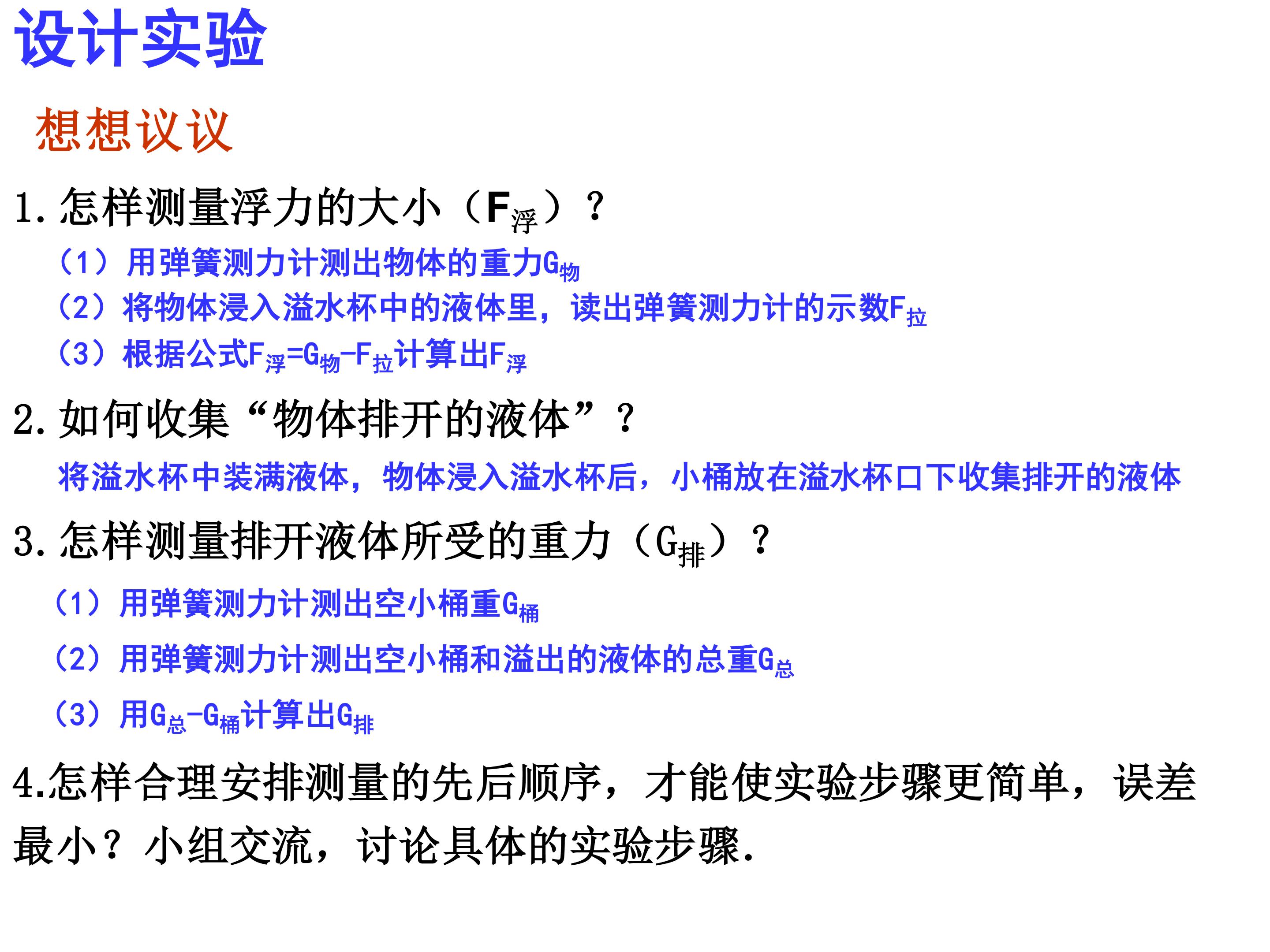 设计实验

想想议议

1.怎样测量浮力的大小（$F_{浮}$）？

（1）用弹簧测力计测出物体的重力$G_{物}$

（2）将物体浸入溢水杯中的液体里，读出弹簧测力计的示数$F_{拉}$

（3）根据公式$F_{浮}=G_{物}-F_{拉}$计算出$F_{浮}$

2.如何收集“物体排开的液体”？

将溢水杯中装满液体，物体浸入溢水杯后，小桶放在溢水杯口下收集排开的液体

3.怎样测量排开液体所受的重力（$G_{排}$）？

（1）用弹簧测力计测出空小桶重$G_{桶}$

（2）用弹簧测力计测出空小桶和溢出的液体的总重$G_{总}$

（3）用$G_{总}-G_{桶}$计算出$G_{排}$

4.怎样合理安排测量的先后顺序，才能使实验步骤更简单，误差最小？小组交流，讨论具体的实验步骤.